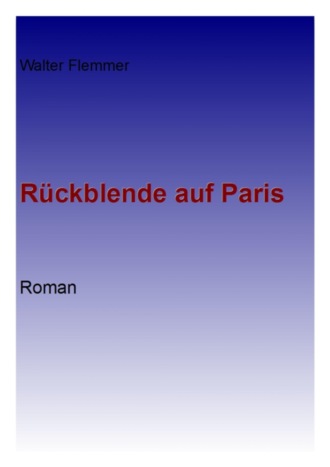 Walter Flemmer

Rückblende auf Paris

Roman